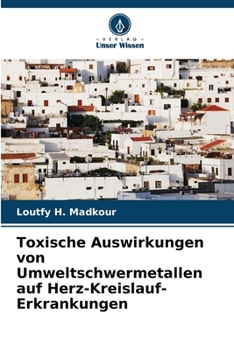 VERLAG
Unser Wissen

Loutfy H. Madkour

Toxische Auswirkungen von Umweltschwermetallen auf Herz-Kreislauf-Erkrankungen